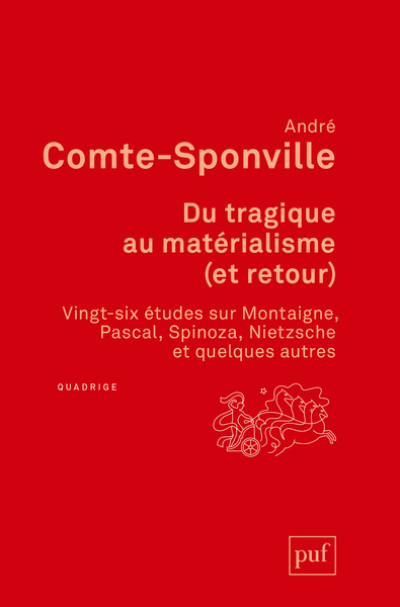 André
Comte-Sponville

Du tragique au matérialisme (et retour)

Vingt-six études sur Montaigne, Pascal, Spinoza, Nietzsche et quelques autres

QUADRIGE

puf